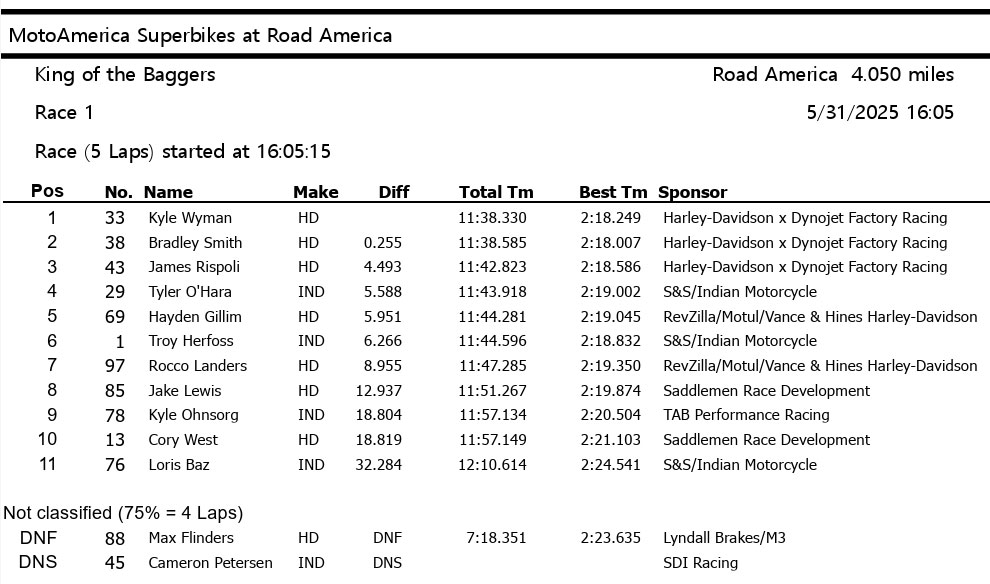 MotoAmerica Superbikes at Road America

King of the Baggers

Road America 4.050 miles

Race 1

5/31/2025 16:05

Race (5 Laps) started at 16:05:15

| Pos | No. | Name | Make | Diff | Total Tm | Best Tm | Sponsor |
|---|---|---|---|---|---|---|---|
| 1 | 33 | Kyle Wyman | HD | | 11:38.330 | 2:18.249 | Harley-Davidson x Dynojet Factory Racing |
| 2 | 38 | Bradley Smith | HD | 0.255 | 11:38.585 | 2:18.007 | Harley-Davidson x Dynojet Factory Racing |
| 3 | 43 | James Rispoli | HD | 4.493 | 11:42.823 | 2:18.586 | Harley-Davidson x Dynojet Factory Racing |
| 4 | 29 | Tyler O'Hara | IND | 5.588 | 11:43.918 | 2:19.002 | S&S/Indian Motorcycle |
| 5 | 69 | Hayden Gillim | HD | 5.951 | 11:44.281 | 2:19.045 | RevZilla/Motul/Vance & Hines Harley-Davidson |
| 6 | 1 | Troy Herfoss | IND | 6.266 | 11:44.596 | 2:18.832 | S&S/Indian Motorcycle |
| 7 | 97 | Rocco Landers | HD | 8.955 | 11:47.285 | 2:19.350 | RevZilla/Motul/Vance & Hines Harley-Davidson |
| 8 | 85 | Jake Lewis | HD | 12.937 | 11:51.267 | 2:19.874 | Saddlemen Race Development |
| 9 | 78 | Kyle Ohnsorg | IND | 18.804 | 11:57.134 | 2:20.504 | TAB Performance Racing |
| 10 | 13 | Cory West | HD | 18.819 | 11:57.149 | 2:21.103 | Saddlemen Race Development |
| 11 | 76 | Loris Baz | IND | 32.284 | 12:10.614 | 2:24.541 | S&S/Indian Motorcycle |

Not classified (75% = 4 Laps)

| | | | | | | | |
|---|---|---|---|---|---|---|---|
| DNF | 88 | Max Flinders | HD | DNF | 7:18.351 | 2:23.635 | Lyndall Brakes/M3 |
| DNS | 45 | Cameron Petersen | IND | DNS | | | SDI Racing |